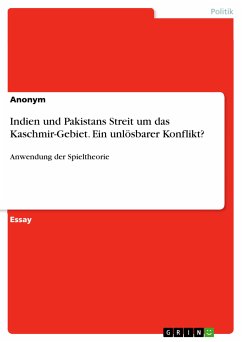 Politik

Anonym

Indien und Pakistans Streit um das Kaschmir-Gebiet. Ein unlösbarer Konflikt?

Anwendung der Spieltheorie

Essay

GRIN